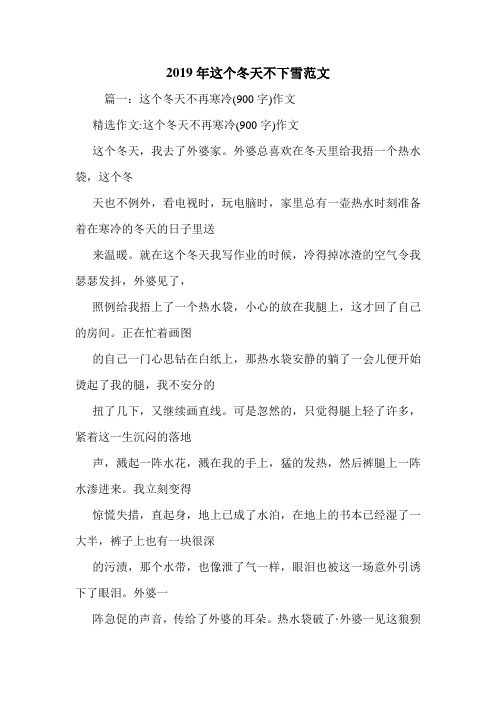 2019年这个冬天不下雪范文

篇一：这个冬天不再寒冷(900字)作文

精选作文:这个冬天不再寒冷(900字)作文

这个冬天，我去了外婆家。外婆总喜欢在冬天里给我捂一个热水袋，这个冬

天也不例外，看电视时，玩电脑时，家里总有一壶热水时刻准备着在寒冷的冬天的日子里送

来温暖。就在这个冬天我写作业的时候，冷得掉冰渣的空气令我瑟瑟发抖，外婆见了，

照例给我捂上了一个热水袋，小心的放在我腿上，这才回了自己的房间。正在忙着画图

的自己一门心思钻在白纸上，那热水袋安静的躺了一会儿便开始烫起了我的腿，我不安分的

扭了几下，又继续画直线。可是忽然的，只觉得腿上轻了许多，紧着这一生沉闷的落地

声，溅起一阵水花，溅在我的手上，猛的发热，然后裤腿上一阵水渗进来。我立刻变得

惊慌失措，直起身，地上已成了水泊，在地上的书本已经湿了一大半，裤子上也有一块很深

的污渍，那个水带，也像泄了气一样，眼泪也被这一场意外引诱下了眼泪。外婆一

阵急促的声音，传给了外婆的耳朵。热水袋破了·外婆一见这狼狈